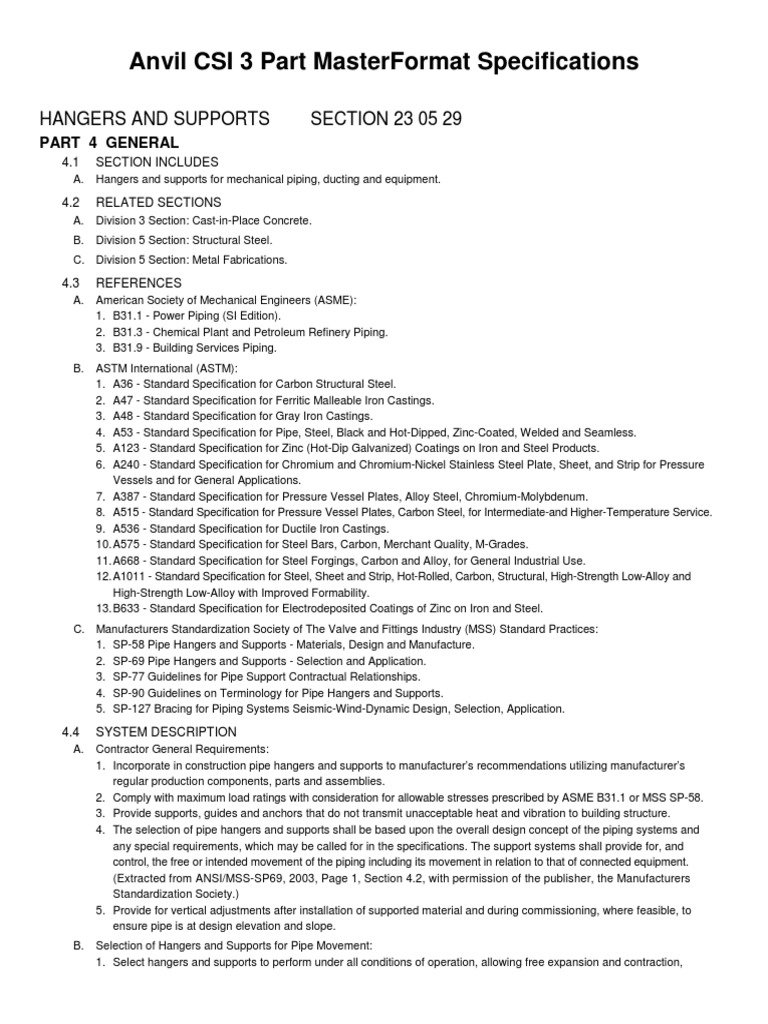 Anvil CSI 3 Part MasterFormat Specifications

HANGERS AND SUPPORTS SECTION 23 05 29

PART 4 GENERAL

4.1 SECTION INCLUDES

A. Hangers and supports for mechanical piping, ducting and equipment.

4.2 RELATED SECTIONS

A. Division 3 Section: Cast-in-Place Concrete.

B. Division 5 Section: Structural Steel.

C. Division 5 Section: Metal Fabrications.

4.3 REFERENCES

A. American Society of Mechanical Engineers (ASME):
1. B31.1 - Power Piping (SI Edition).
2. B31.3 - Chemical Plant and Petroleum Refinery Piping.
3. B31.9 - Building Services Piping.

B. ASTM International (ASTM):
1. A36 - Standard Specification for Carbon Structural Steel.
2. A47 - Standard Specification for Ferritic Malleable Iron Castings.
3. A48 - Standard Specification for Gray Iron Castings.
4. A53 - Standard Specification for Pipe, Steel, Black and Hot-Dipped, Zinc-Coated, Welded and Seamless.
5. A123 - Standard Specification for Zinc (Hot-Dip Galvanized) Coatings on Iron and Steel Products.
6. A240 - Standard Specification for Chromium and Chromium-Nickel Stainless Steel Plate, Sheet, and Strip for Pressure Vessels and for General Applications.
7. A387 - Standard Specification for Pressure Vessel Plates, Alloy Steel, Chromium-Molybdenum.
8. A515 - Standard Specification for Pressure Vessel Plates, Carbon Steel, for Intermediate-and Higher-Temperature Service.
9. A536 - Standard Specification for Ductile Iron Castings.
10. A575 - Standard Specification for Steel Bars, Carbon, Merchant Quality, M-Grades.
11. A668 - Standard Specification for Steel Forgings, Carbon and Alloy, for General Industrial Use.
12. A1011 - Standard Specification for Steel, Sheet and Strip, Hot-Rolled, Carbon, Structural, High-Strength Low-Alloy and High-Strength Low-Alloy with Improved Formability.
13. B633 - Standard Specification for Electrodeposited Coatings of Zinc on Iron and Steel.

C. Manufacturers Standardization Society of The Valve and Fittings Industry (MSS) Standard Practices:
1. SP-58 Pipe Hangers and Supports - Materials, Design and Manufacture.
2. SP-69 Pipe Hangers and Supports - Selection and Application.
3. SP-77 Guidelines for Pipe Support Contractual Relationships.
4. SP-90 Guidelines on Terminology for Pipe Hangers and Supports.
5. SP-127 Bracing for Piping Systems Seismic-Wind-Dynamic Design, Selection, Application.

4.4 SYSTEM DESCRIPTION

A. Contractor General Requirements:
1. Incorporate in construction pipe hangers and supports to manufacturer's recommendations utilizing manufacturer's regular production components, parts and assemblies.
2. Comply with maximum load ratings with consideration for allowable stresses prescribed by ASME B31.1 or MSS SP-58.
3. Provide supports, guides and anchors that do not transmit unacceptable heat and vibration to building structure.
4. The selection of pipe hangers and supports shall be based upon the overall design concept of the piping systems and any special requirements, which may be called for in the specifications. The support systems shall provide for, and control, the free or intended movement of the piping including its movement in relation to that of connected equipment. (Extracted from ANSI/MSS-SP69, 2003, Page 1, Section 4.2, with permission of the publisher, the Manufacturers Standardization Society.)
5. Provide for vertical adjustments after installation of supported material and during commissioning, where feasible, to ensure pipe is at design elevation and slope.

B. Selection of Hangers and Supports for Pipe Movement:
1. Select hangers and supports to perform under all conditions of operation, allowing free expansion and contraction,